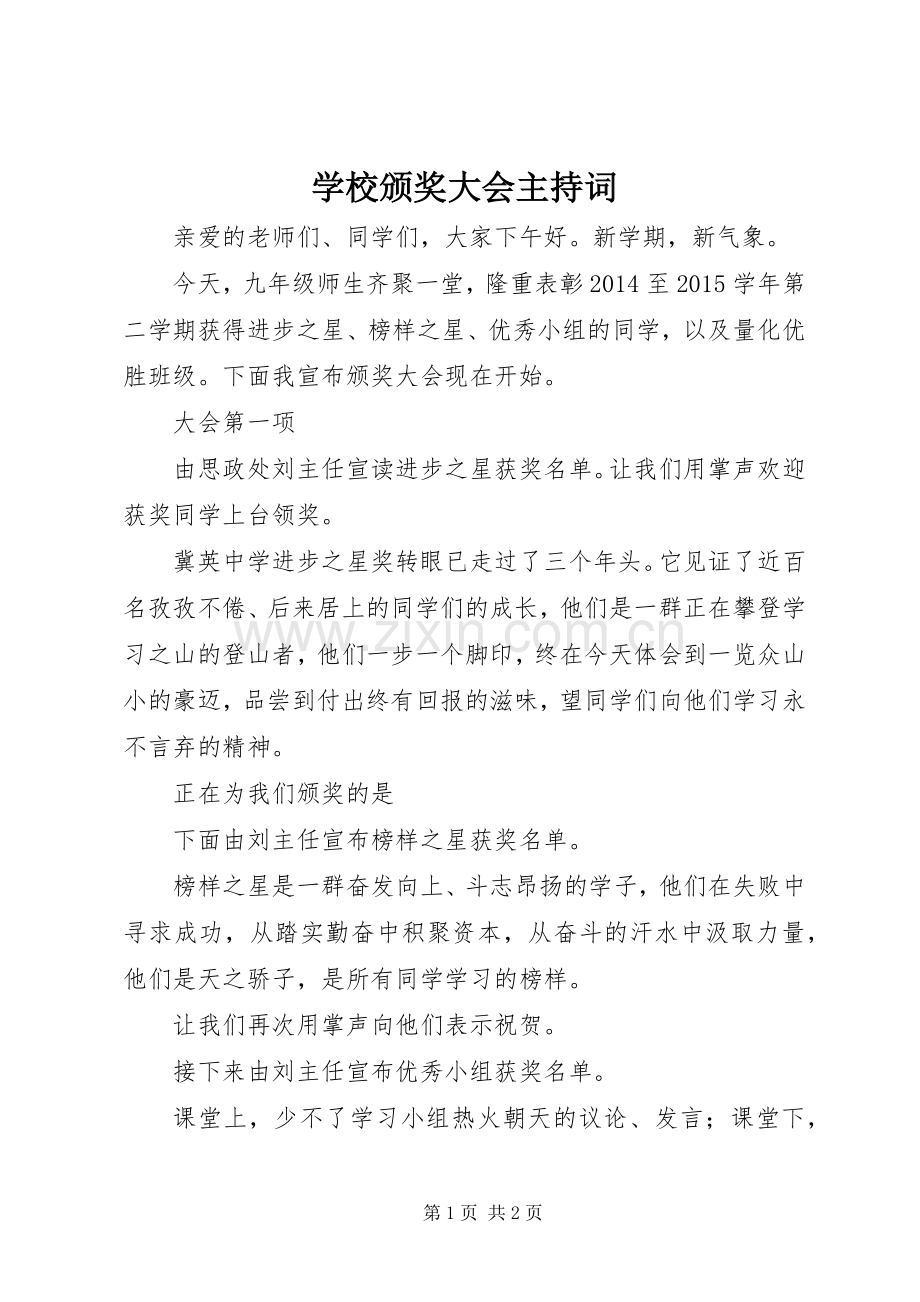 学校颁奖大会主持词

亲爱的老师们、同学们，大家下午好。新学期，新气象。

今天，九年级师生齐聚一堂，隆重表彰2014至2015学年第二学期获得进步之星、榜样之星、优秀小组的同学，以及量化优胜班级。下面我宣布颁奖大会现在开始。

大会第一项

由思政处刘主任宣读进步之星获奖名单。让我们用掌声欢迎获奖同学上台领奖。

冀英中学进步之星奖转眼已走过了三个年头。它见证了近百名孜孜不倦、后来居上的同学们的成长，他们是一群正在攀登学习之山的登山者，他们一步一个脚印，终在今天体会到一览众山小的豪迈，品尝到付出终有回报的滋味，望同学们向他们学习永不言弃的精神。

正在为我们颁奖的是

下面由刘主任宣布榜样之星获奖名单。

榜样之星是一群奋发向上、斗志昂扬的学子，他们在失败中寻求成功，从踏实勤奋中积聚资本，从奋斗的汗水中汲取力量，他们是天之骄子，是所有同学学习的榜样。

让我们再次用掌声向他们表示祝贺。

接下来由刘主任宣布优秀小组获奖名单。

课堂上，少不了学习小组热火朝天的议论、发言；课堂下，

第1页 共2页

www.zixin.com.cn